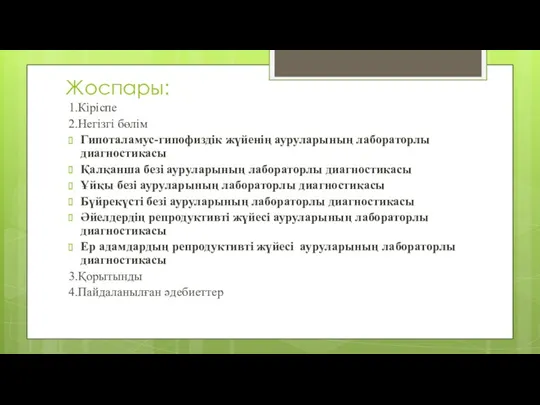 Жоспары:

1.Кіріспе

2.Негізгі бөлім

Гипоталамус-гипофиздік жүйенің ауруларының лабораторлы диагностикасы

Қалқанша безі ауруларының лабораторлы диагностикасы

Ұйқы безі ауруларының лабораторлы диагностикасы

Бүйрекүсті безі ауруларының лабораторлы диагностикасы

Әйелдердің репродуктивті жүйесі ауруларының лабораторлы диагностикасы

Ер адамдардың репродуктивті жүйесі ауруларының лабораторлы диагностикасы

3.Қорытынды

4.Пайдаланылған әдебиеттер